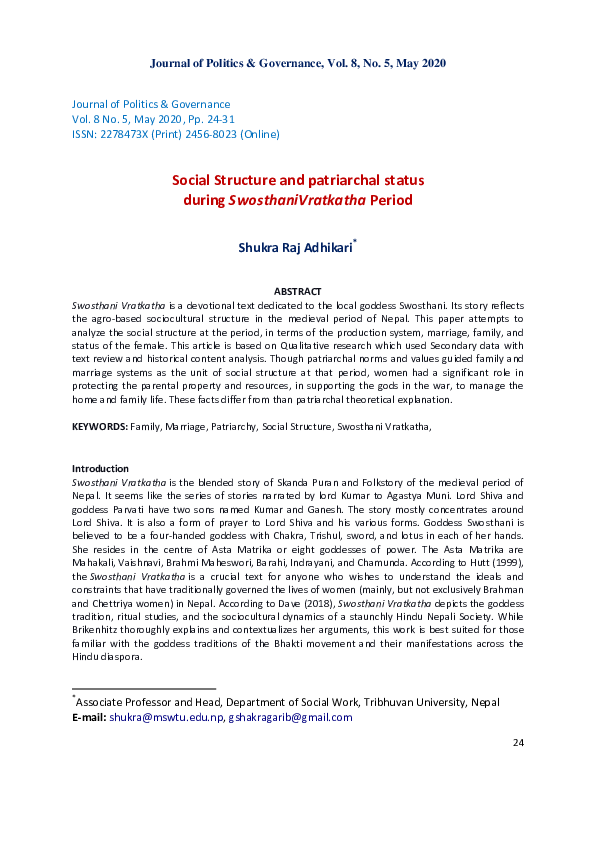 Journal of Politics & Governance, Vol. 8, No. 5, May 2020

Journal of Politics & Governance
Vol. 8 No. 5, May 2020, Pp. 24-31
ISSN: 2278473X (Print) 2456-8023 (Online)

Social Structure and patriarchal status during SwosthaniVratkatha Period

Shukra Raj Adhikari*

ABSTRACT

Swosthani Vratkatha is a devotional text dedicated to the local goddess Swosthani. Its story reflects the agro-based sociocultural structure in the medieval period of Nepal. This paper attempts to analyze the social structure at the period, in terms of the production system, marriage, family, and status of the female. This article is based on Qualitative research which used Secondary data with text review and historical content analysis. Though patriarchal norms and values guided family and marriage systems as the unit of social structure at that period, women had a significant role in protecting the parental property and resources, in supporting the gods in the war, to manage the home and family life. These facts differ from than patriarchal theoretical explanation.

KEYWORDS: Family, Marriage, Patriarchy, Social Structure, Swosthani Vratkatha,

Introduction

Swosthani Vratkatha is the blended story of Skanda Puran and Folkstory of the medieval period of Nepal. It seems like the series of stories narrated by lord Kumar to Agastya Muni. Lord Shiva and goddess Parvati have two sons named Kumar and Ganesh. The story mostly concentrates around Lord Shiva. It is also a form of prayer to Lord Shiva and his various forms. Goddess Swosthani is believed to be a four-handed goddess with Chakra, Trishul, sword, and lotus in each of her hands. She resides in the centre of Asta Matrika or eight goddesses of power. The Asta Matrika are Mahakali, Vaishnavi, Brahmi Maheswori, Barahi, Indrayani, and Chamunda. According to Hutt (1999), the Swosthani Vratkatha is a crucial text for anyone who wishes to understand the ideals and constraints that have traditionally governed the lives of women (mainly, but not exclusively Brahman and Chettriya women) in Nepal. According to Dave (2018), Swosthani Vratkatha depicts the goddess tradition, ritual studies, and the sociocultural dynamics of a staunchly Hindu Nepali Society. While Brikenhitz thoroughly explains and contextualizes her arguments, this work is best suited for those familiar with the goddess traditions of the Bhakti movement and their manifestations across the Hindu diaspora.

*Associate Professor and Head, Department of Social Work, Tribhuvan University, Nepal
E-mail: shukra@mswtu.edu.np, gshakragarib@gmail.com

24